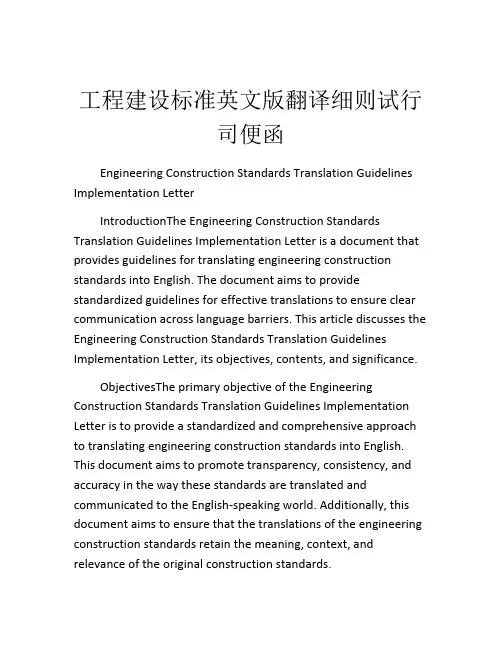 工程建设标准英文版翻译细则试行司便函

Engineering Construction Standards Translation Guidelines Implementation Letter

IntroductionThe Engineering Construction Standards Translation Guidelines Implementation Letter is a document that provides guidelines for translating engineering construction standards into English. The document aims to provide standardized guidelines for effective translations to ensure clear communication across language barriers. This article discusses the Engineering Construction Standards Translation Guidelines Implementation Letter, its objectives, contents, and significance.

ObjectivesThe primary objective of the Engineering Construction Standards Translation Guidelines Implementation Letter is to provide a standardized and comprehensive approach to translating engineering construction standards into English. This document aims to promote transparency, consistency, and accuracy in the way these standards are translated and communicated to the English-speaking world. Additionally, this document aims to ensure that the translations of the engineering construction standards retain the meaning, context, and relevance of the original construction standards.